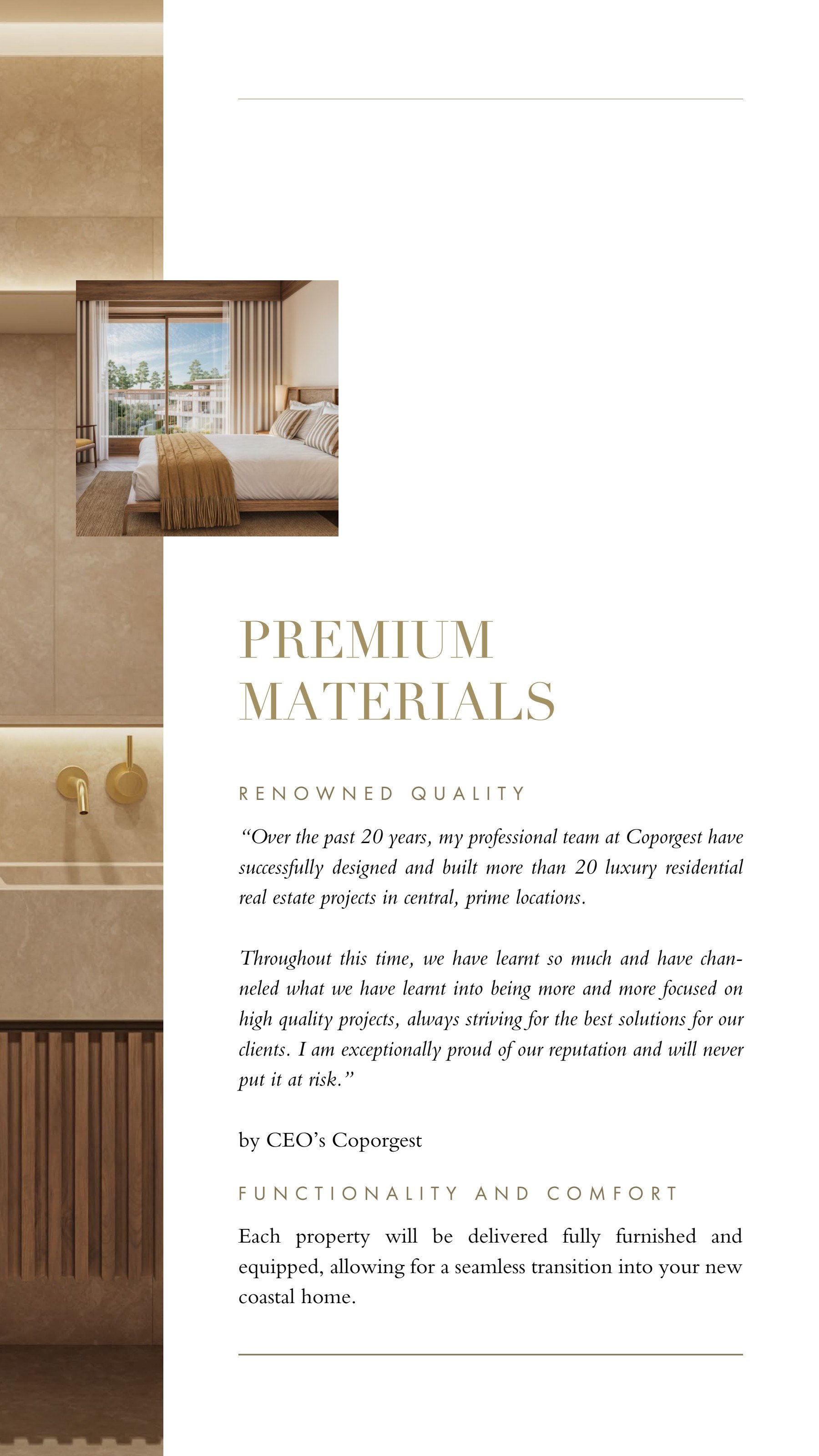 PREMIUM MATERIALS

RENOWNED QUALITY

"Over the past 20 years, my professional team at Coporgest have successfully designed and built more than 20 luxury residential real estate projects in central, prime locations.

Throughout this time, we have learnt so much and have channeled what we have learnt into being more and more focused on high quality projects, always striving for the best solutions for our clients. I am exceptionally proud of our reputation and will never put it at risk."

by CEO's Coporgest

FUNCTIONALITY AND COMFORT

Each property will be delivered fully furnished and equipped, allowing for a seamless transition into your new coastal home.